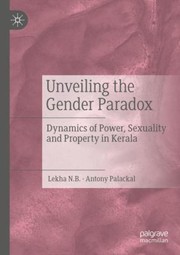 Unveiling the Gender Paradox

Dynamics of Power, Sexuality and Property in Kerala

Lekha N.B. · Antony Palackal

palgrave macmillan